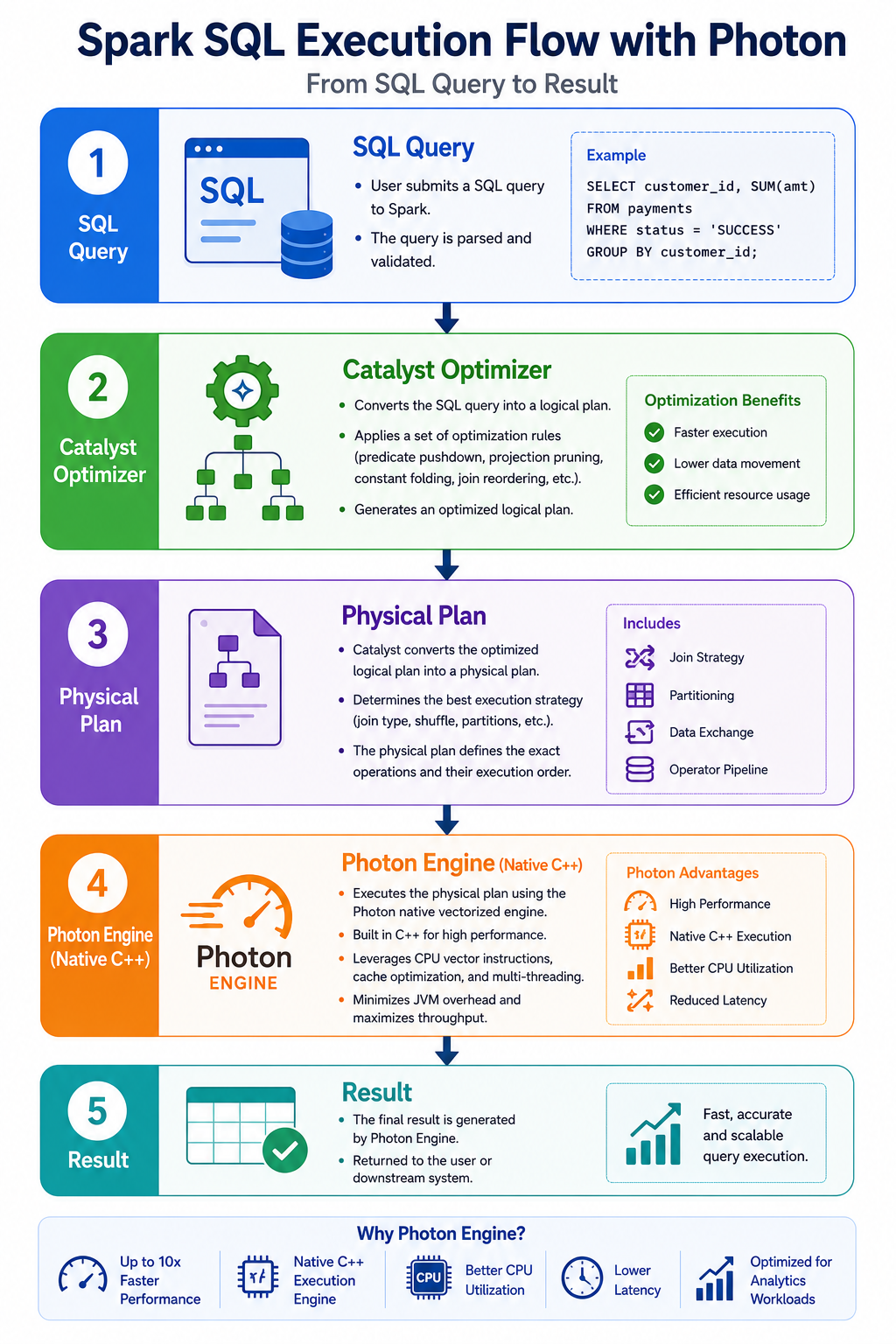 Spark SQL Execution Flow with Photon
From SQL Query to Result

1
SQL Query

SQL

SQL Query
• User submits a SQL query to Spark.
• The query is parsed and validated.

Example
SELECT customer_id, SUM(amt)
FROM payments
WHERE status = 'SUCCESS'
GROUP BY customer_id;

2
Catalyst Optimizer

Catalyst Optimizer
• Converts the SQL query into a logical plan.
• Applies a set of optimization rules (predicate pushdown, projection pruning, constant folding, join reordering, etc.).
• Generates an optimized logical plan.

Optimization Benefits
Faster execution
Lower data movement
Efficient resource usage

3
Physical Plan

Physical Plan
• Catalyst converts the optimized logical plan into a physical plan.
• Determines the best execution strategy (join type, shuffle, partitions, etc.).
• The physical plan defines the exact operations and their execution order.

Includes
Join Strategy
Partitioning
Data Exchange
Operator Pipeline

4
Photon Engine (Native C++)

Photon
ENGINE

Photon Engine (Native C++)
• Executes the physical plan using the Photon native vectorized engine.
• Built in C++ for high performance.
• Leverages CPU vector instructions, cache optimization, and multi-threading.
• Minimizes JVM overhead and maximizes throughput.

Photon Advantages
High Performance
Native C++ Execution
Better CPU Utilization
Reduced Latency

5
Result

Result
• The final result is generated by Photon Engine.
• Returned to the user or downstream system.

Fast, accurate and scalable query execution.

Why Photon Engine?
Up to 10x Faster Performance
Native C++ Execution Engine
CPU
Better CPU Utilization
Lower Latency
Optimized for Analytics Workloads